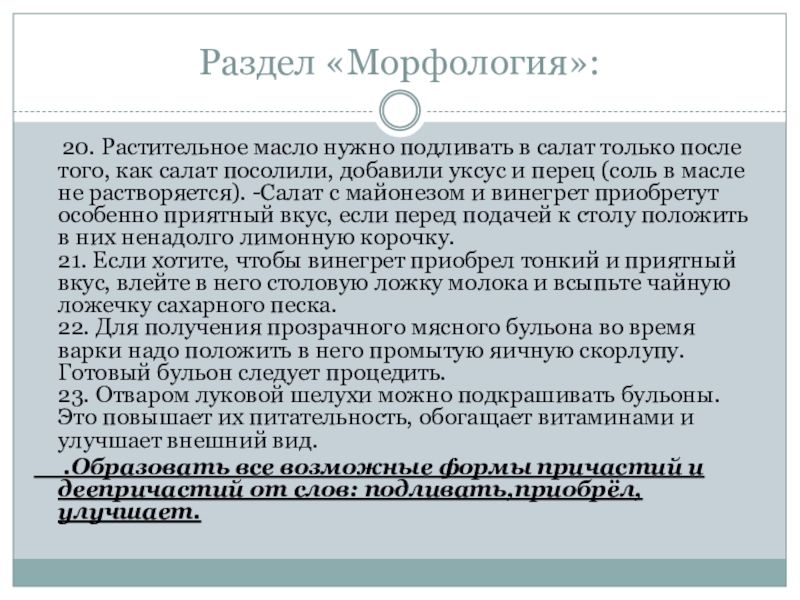 Раздел «Морфология»:

20. Растительное масло нужно подливать в салат только после того, как салат посолили, добавили уксус и перец (соль в масле не растворяется). -Салат с майонезом и винегрет приобретут особенно приятный вкус, если перед подачей к столу положить в них ненадолго лимонную корочку.
21. Если хотите, чтобы винегрет приобрел тонкий и приятный вкус, влейте в него столовую ложку молока и всыпьте чайную ложечку сахарного песка.
22. Для получения прозрачного мясного бульона во время варки надо положить в него промытую яичную скорлупу. Готовый бульон следует процедить.
23. Отваром луковой шелухи можно подкрашивать бульоны. Это повышает их питательность, обогащает витаминами и улучшает внешний вид.

.Образовать все возможные формы причастий и деепричастий от слов: подливать,приобрёл, улучшает.